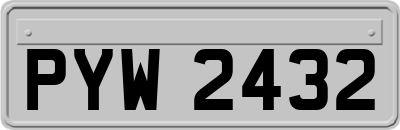 PYW 2432